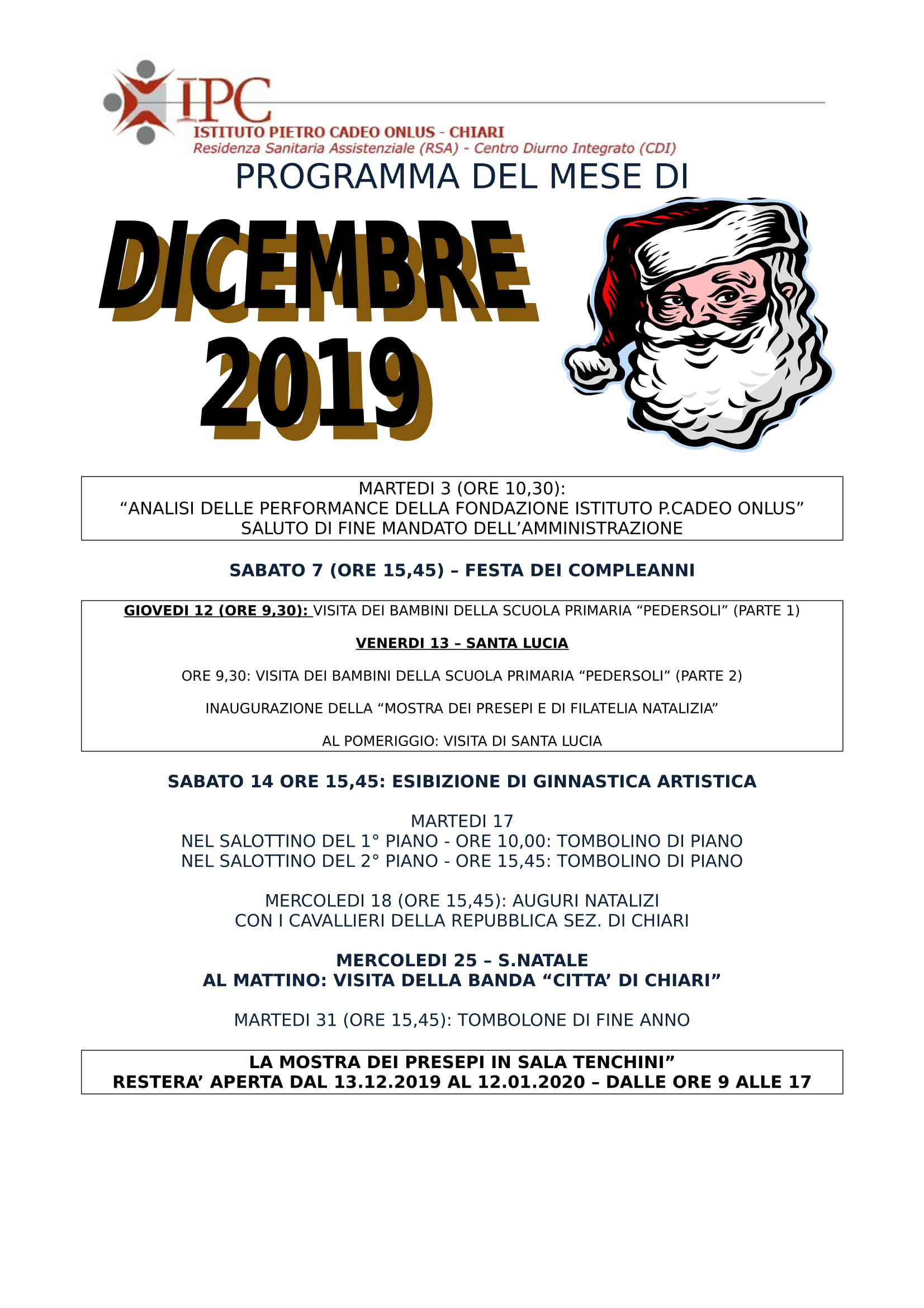 IPC
ISTITUTO PIETRO CADEO ONLUS - CHIARI
Residenza Sanitaria Assistenziale (RSA) - Centro Diurno Integrato (CDI)

PROGRAMMA DEL MESE DI

DICEMBRE 2019

MARTEDI 3 (ORE 10,30):
“ANALISI DELLE PERFORMANCE DELLA FONDAZIONE ISTITUTO P.CADEO ONLUS”
SALUTO DI FINE MANDATO DELL’AMMINISTRAZIONE

SABATO 7 (ORE 15,45) – FESTA DEI COMPLEANNI

GIOVEDI 12 (ORE 9,30): VISITA DEI BAMBINI DELLA SCUOLA PRIMARIA “PEDERSOLI” (PARTE 1)

VENERDI 13 – SANTA LUCIA

ORE 9,30: VISITA DEI BAMBINI DELLA SCUOLA PRIMARIA “PEDERSOLI” (PARTE 2)

INAUGURAZIONE DELLA “MOSTRA DEI PRESEPI E DI FILATELIA NATALIZIA”

AL POMERIGGIO: VISITA DI SANTA LUCIA

SABATO 14 ORE 15,45: ESIBIZIONE DI GINNASTICA ARTISTICA

MARTEDI 17
NEL SALOTTINO DEL 1° PIANO - ORE 10,00: TOMBOLINO DI PIANO
NEL SALOTTINO DEL 2° PIANO - ORE 15,45: TOMBOLINO DI PIANO

MERCOLEDI 18 (ORE 15,45): AUGURI NATALIZI
CON I CAVALLIERI DELLA REPUBBLICA SEZ. DI CHIARI

MERCOLEDI 25 – S.NATALE
AL MATTINO: VISITA DELLA BANDA “CITTA’ DI CHIARI”

MARTEDI 31 (ORE 15,45): TOMBOLONE DI FINE ANNO

LA MOSTRA DEI PRESEPI IN SALA TENCHINI”
RESTERA’ APERTA DAL 13.12.2019 AL 12.01.2020 – DALLE ORE 9 ALLE 17